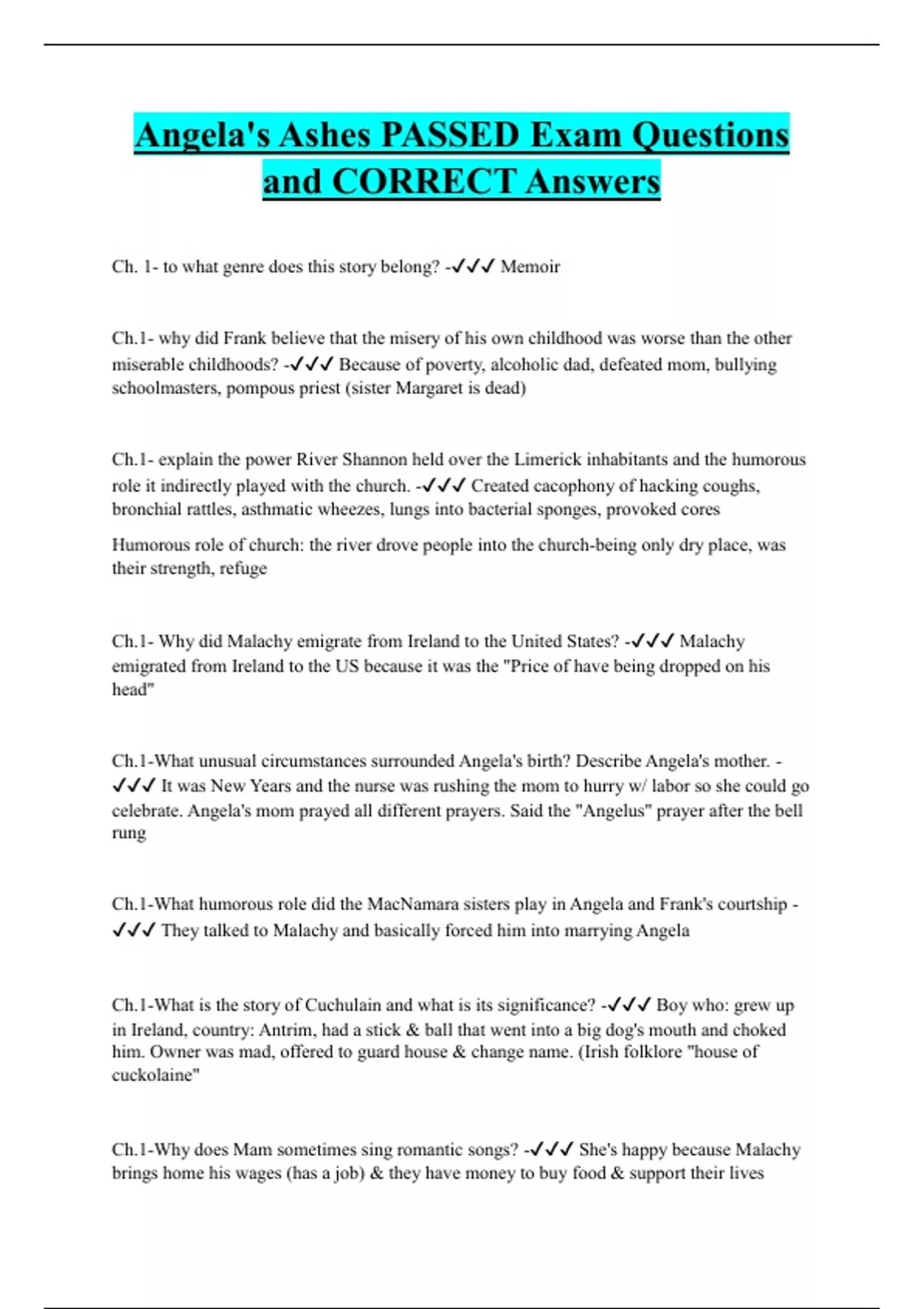 Angela's Ashes PASSED Exam Questions and CORRECT Answers

Ch. 1- to what genre does this story belong? -✓✓✓ Memoir

Ch.1- why did Frank believe that the misery of his own childhood was worse than the other miserable childhoods? -✓✓✓ Because of poverty, alcoholic dad, defeated mom, bullying schoolmasters, pompous priest (sister Margaret is dead)

Ch.1- explain the power River Shannon held over the Limerick inhabitants and the humorous role it indirectly played with the church. -✓✓✓ Created cacophony of hacking coughs, bronchial rattles, asthmatic wheezes, lungs into bacterial sponges, provoked cores

Humorous role of church: the river drove people into the church-being only dry place, was their strength, refuge

Ch.1- Why did Malachy emigrate from Ireland to the United States? -✓✓✓ Malachy emigrated from Ireland to the US because it was the "Price of have being dropped on his head"

Ch.1-What unusual circumstances surrounded Angela's birth? Describe Angela's mother. -✓✓✓ It was New Years and the nurse was rushing the mom to hurry w/ labor so she could go celebrate. Angela's mom prayed all different prayers. Said the "Angelus" prayer after the bell rung

Ch.1-What humorous role did the MacNamara sisters play in Angela and Frank's courtship -✓✓✓ They talked to Malachy and basically forced him into marrying Angela

Ch.1-What is the story of Cuchulain and what is its significance? -✓✓✓ Boy who: grew up in Ireland, country: Antrim, had a stick & ball that went into a big dog's mouth and choked him. Owner was mad, offered to guard house & change name. (Irish folklore "house of cuckolaine"

Ch.1-Why does Mam sometimes sing romantic songs? -✓✓✓ She's happy because Malachy brings home his wages (has a job) & they have money to buy food & support their lives